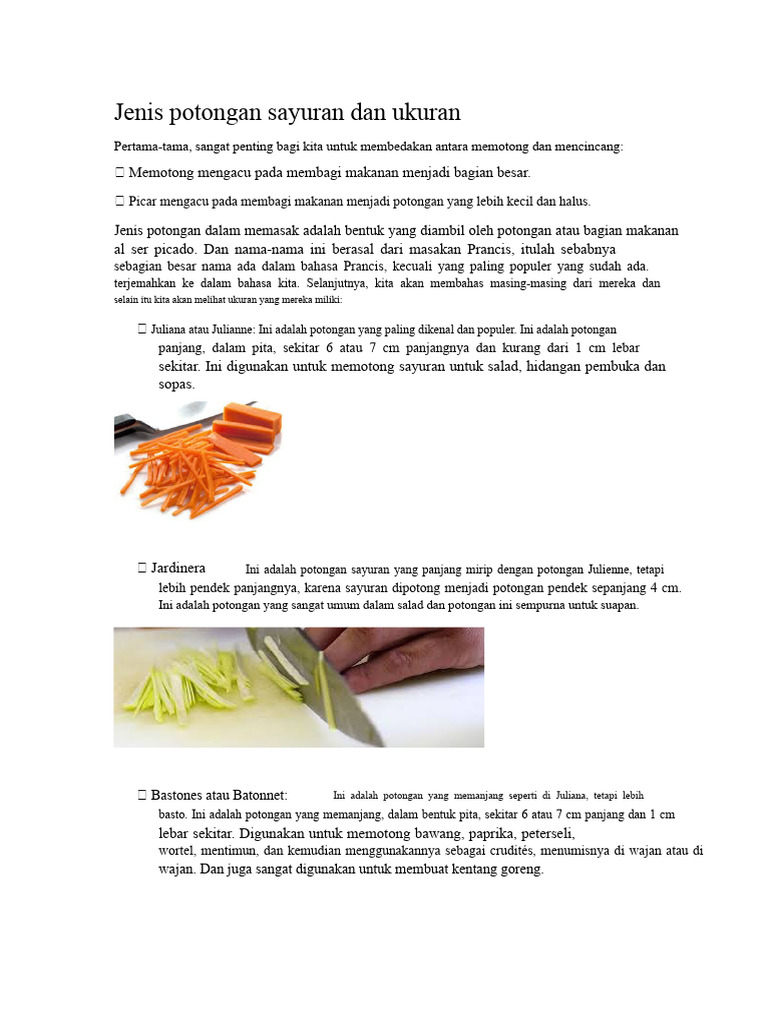 Jenis potongan sayuran dan ukuran

Pertama-tama, sangat penting bagi kita untuk membedakan antara memotong dan mencincang:

 Memotong mengacu pada membagi makanan menjadi bagian besar.

 Picar mengacu pada membagi makanan menjadi potongan yang lebih kecil dan halus.

Jenis potongan dalam memasak adalah bentuk yang diambil oleh potongan atau bagian makanan al ser picado. Dan nama-nama ini berasal dari masakan Prancis, itulah sebabnya sebagian besar nama ada dalam bahasa Prancis, kecuali yang paling populer yang sudah ada. terjemahkan ke dalam bahasa kita. Selanjutnya, kita akan membahas masing-masing dari mereka dan selain itu kita akan melihat ukuran yang mereka miliki:

 Juliana atau Julianne: Ini adalah potongan yang paling dikenal dan populer. Ini adalah potongan panjang, dalam pita, sekitar 6 atau 7 cm panjangnya dan kurang dari 1 cm lebar sekitar. Ini digunakan untuk memotong sayuran untuk salad, hidangan pembuka dan sopas.

 Jardinera Ini adalah potongan sayuran yang panjang mirip dengan potongan Julienne, tetapi lebih pendek panjangnya, karena sayuran dipotong menjadi potongan pendek sepanjang 4 cm. Ini adalah potongan yang sangat umum dalam salad dan potongan ini sempurna untuk suapan.

 Bastones atau Batonnet: Ini adalah potongan yang memanjang seperti di Juliana, tetapi lebih basto. Ini adalah potongan yang memanjang, dalam bentuk pita, sekitar 6 atau 7 cm panjang dan 1 cm lebar sekitar. Digunakan untuk memotong bawang, paprika, peterseli, wortel, mentimun, dan kemudian menggunakannya sebagai crudités, menumisnya di wajan atau di wajan. Dan juga sangat digunakan untuk membuat kentang goreng.